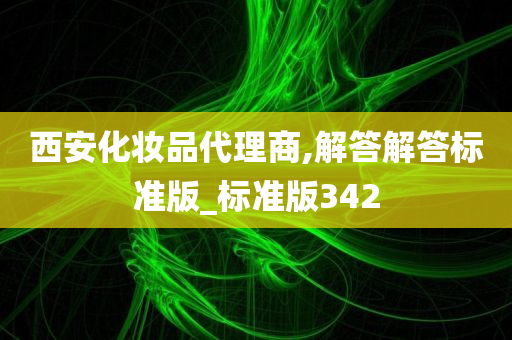 西安化妆品代理商,解答解答标准版_标准版342